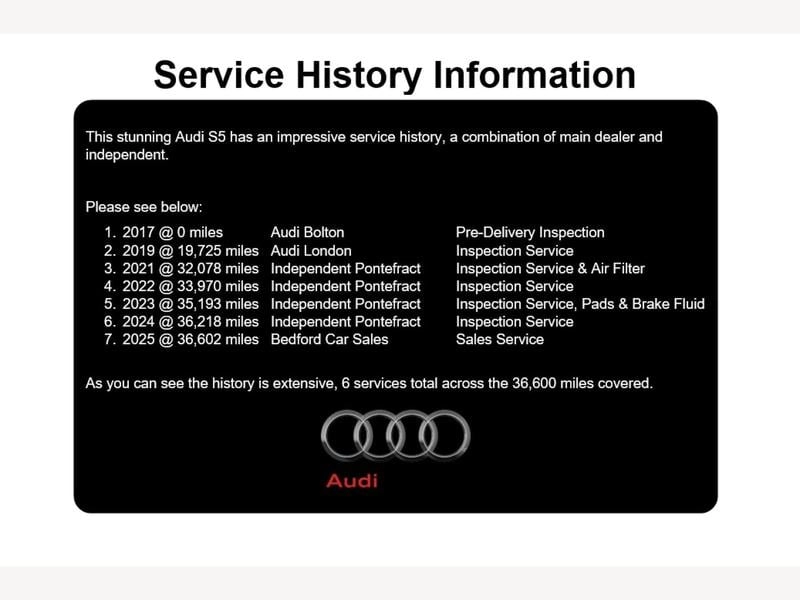 Service History Information

This stunning Audi S5 has an impressive service history, a combination of main dealer and independent.

Please see below:

1. 2017 @ 0 miles Audi Bolton Pre-Delivery Inspection
2. 2019 @ 19,725 miles Audi London Inspection Service
3. 2021 @ 32,078 miles Independent Pontefract Inspection Service & Air Filter
4. 2022 @ 33,970 miles Independent Pontefract Inspection Service
5. 2023 @ 35,193 miles Independent Pontefract Inspection Service, Pads & Brake Fluid
6. 2024 @ 36,218 miles Independent Pontefract Inspection Service
7. 2025 @ 36,602 miles Bedford Car Sales Sales Service

As you can see the history is extensive, 6 services total across the 36,600 miles covered.

Audi